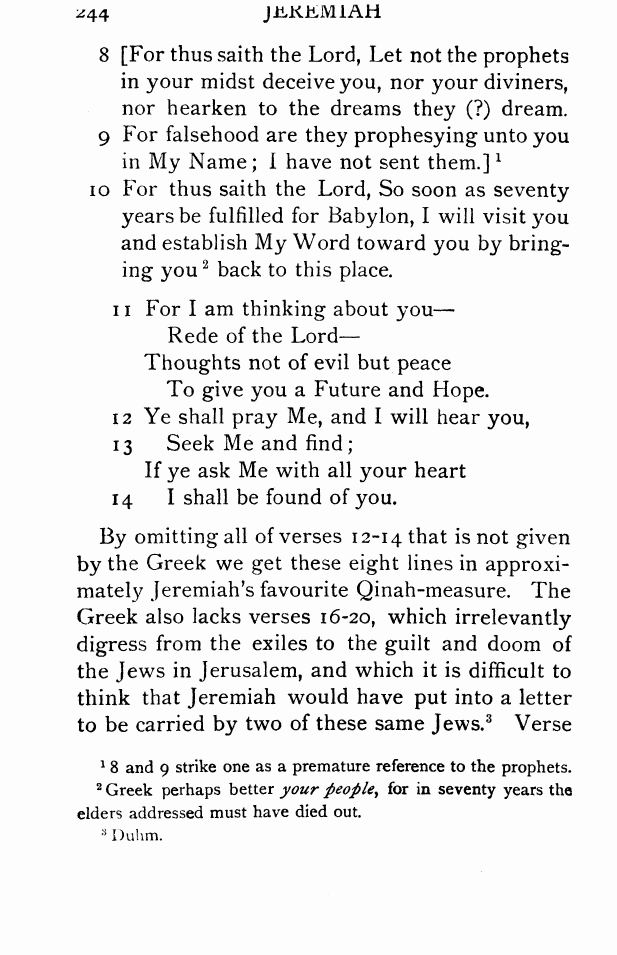 244 JEREMIAH

8 [For thus saith the Lord, Let not the prophets in your midst deceive you, nor your diviners, nor hearken to the dreams they (?) dream.
9 For falsehood are they prophesying unto you in My Name; I have not sent them.]$^1$
10 For thus saith the Lord, So soon as seventy years be fulfilled for Babylon, I will visit you and establish My Word toward you by bringing you$^2$ back to this place.

11 For I am thinking about you—
Rede of the Lord—
Thoughts not of evil but peace
To give you a Future and Hope.
12 Ye shall pray Me, and I will hear you,
13 Seek Me and find;
If ye ask Me with all your heart
14 I shall be found of you.

By omitting all of verses 12-14 that is not given by the Greek we get these eight lines in approximately Jeremiah's favourite Qinah-measure. The Greek also lacks verses 16-20, which irrelevantly digress from the exiles to the guilt and doom of the Jews in Jerusalem, and which it is difficult to think that Jeremiah would have put into a letter to be carried by two of these same Jews.$^3$ Verse

$^1$ 8 and 9 strike one as a premature reference to the prophets.
$^2$ Greek perhaps better *your people*, for in seventy years the elders addressed must have died out.
$^3$ Duhm.